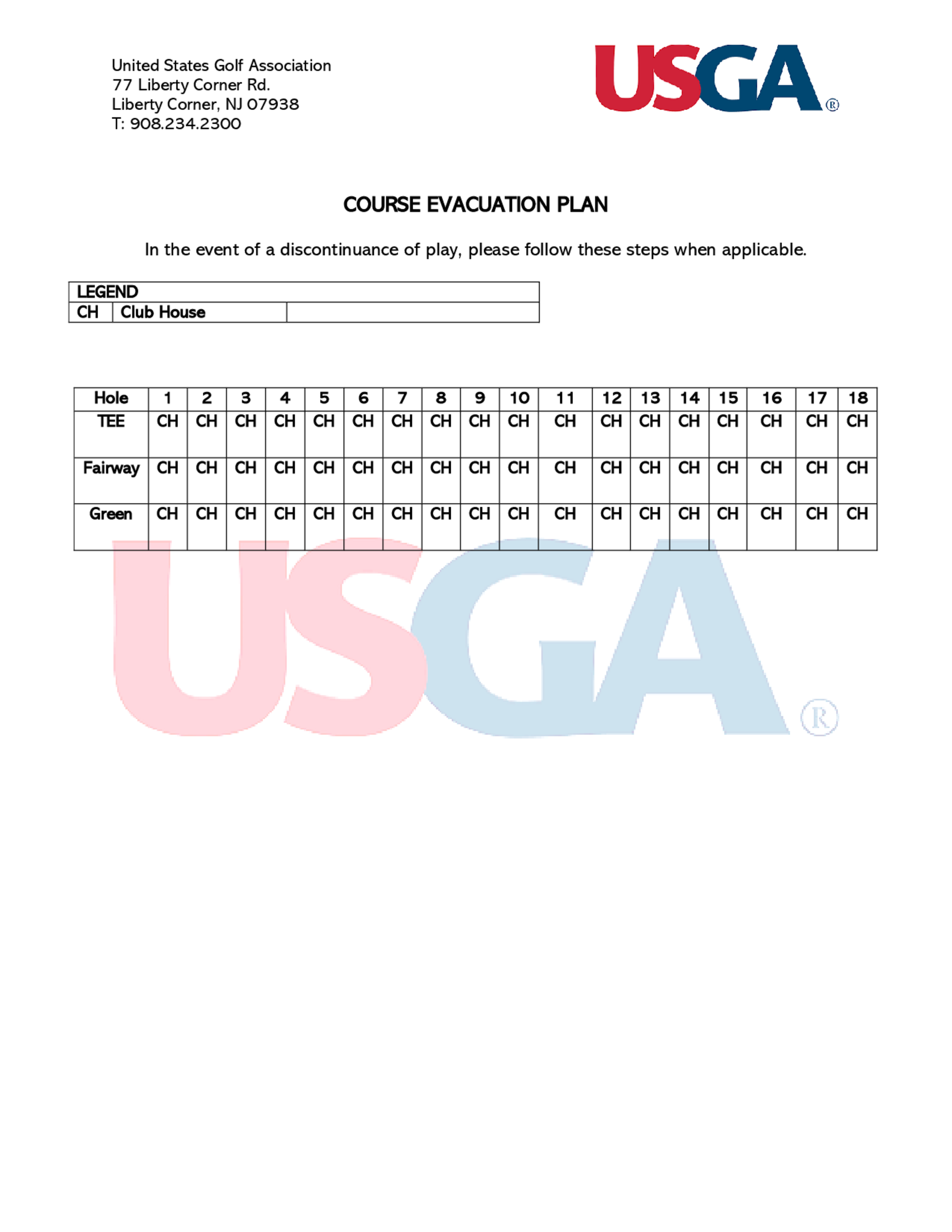 United States Golf Association
77 Liberty Corner Rd.
Liberty Corner, NJ 07938
T: 908.234.2300

USGA®

COURSE EVACUATION PLAN

In the event of a discontinuance of play, please follow these steps when applicable.

| LEGEND | | |
|---|---|---|
| CH | Club House | |

| Hole | 1 | 2 | 3 | 4 | 5 | 6 | 7 | 8 | 9 | 10 | 11 | 12 | 13 | 14 | 15 | 16 | 17 | 18 |
|---|---|---|---|---|---|---|---|---|---|---|---|---|---|---|---|---|---|---|
| TEE | CH | CH | CH | CH | CH | CH | CH | CH | CH | CH | CH | CH | CH | CH | CH | CH | CH | CH |
| Fairway | CH | CH | CH | CH | CH | CH | CH | CH | CH | CH | CH | CH | CH | CH | CH | CH | CH | CH |
| Green | CH | CH | CH | CH | CH | CH | CH | CH | CH | CH | CH | CH | CH | CH | CH | CH | CH | CH |

USGA®